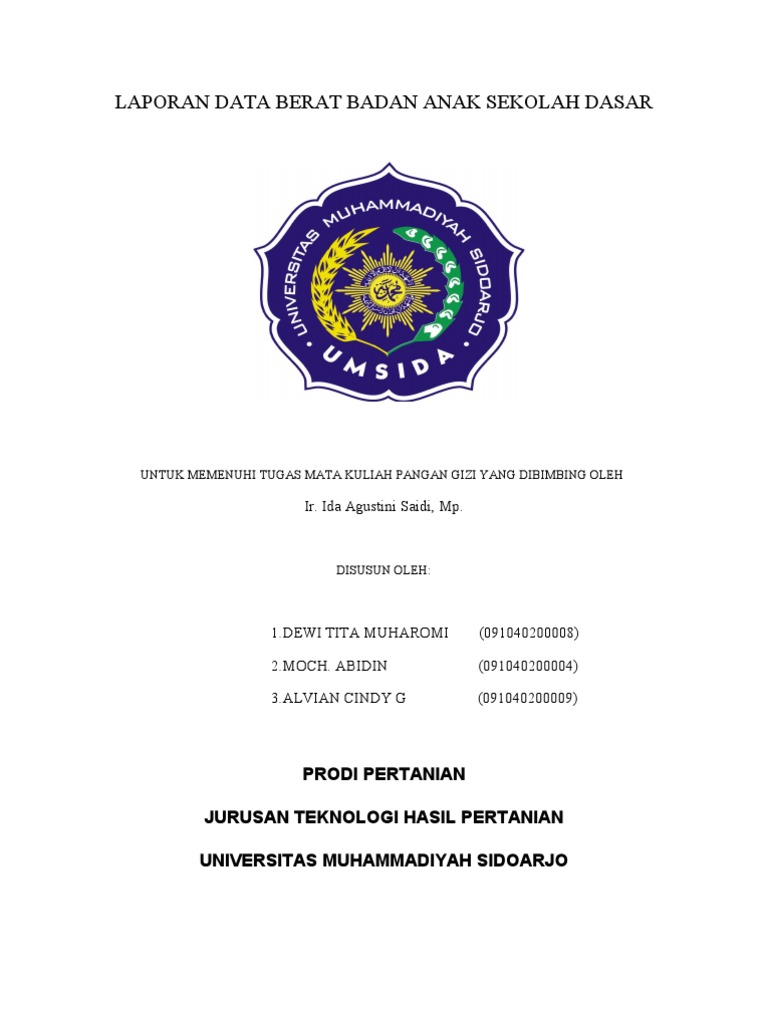 LAPORAN DATA BERAT BADAN ANAK SEKOLAH DASAR

UNIVERSITAS MUHAMMADIYAH SIDOARJO

UMSIDA

UNTUK MEMENUHI TUGAS MATA KULIAH PANGAN GIZI YANG DIBIMBING OLEH

Ir. Ida Agustini Saidi, Mp.

DISUSUN OLEH:

1.DEWI TITA MUHAROMI (091040200008)

2.MOCH. ABIDIN (091040200004)

3.ALVIAN CINDY G (091040200009)

PRODI PERTANIAN

JURUSAN TEKNOLOGI HASIL PERTANIAN

UNIVERSITAS MUHAMMADIYAH SIDOARJO